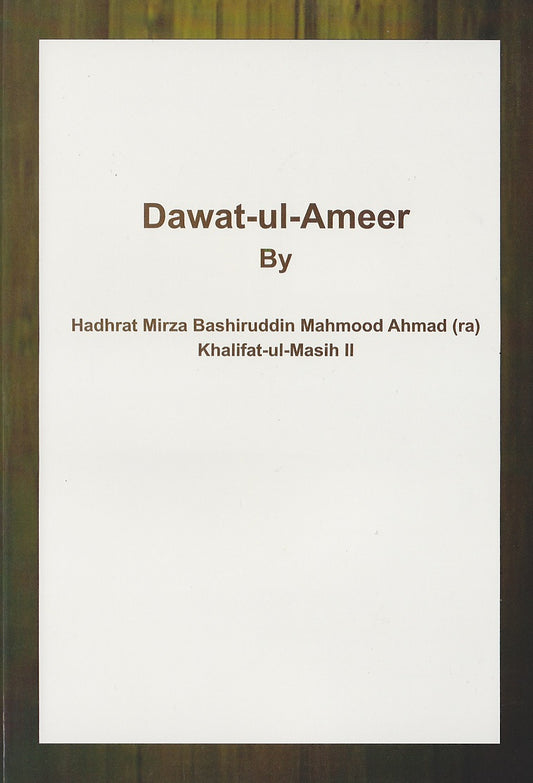 Dawat-ul-Ameer
By

Hadhrat Mirza Bashiruddin Mahmood Ahmad (ra)
Khalifat-ul-Masih II